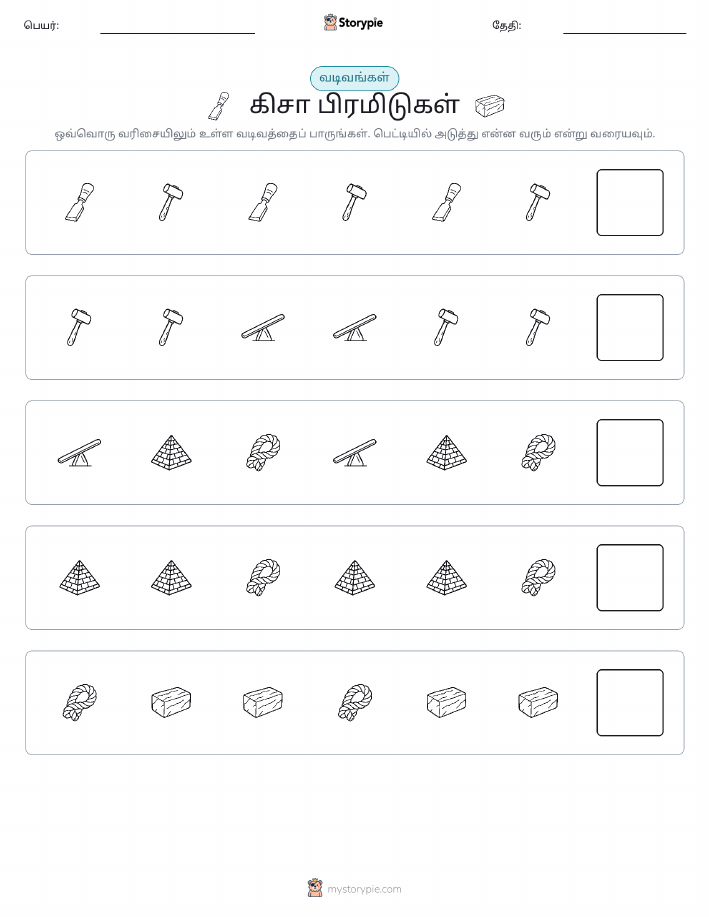 பெயர்:

Storypie

தேதி:

வடிவங்கள்

கிசா பிரமிடுகள்

ஒவ்வொரு வரிசையிலும் உள்ள வடிவத்தைப் பாருங்கள். பெட்டியில் அடுத்து என்ன வரும் என்று வரையவும்.

mystorypie.com